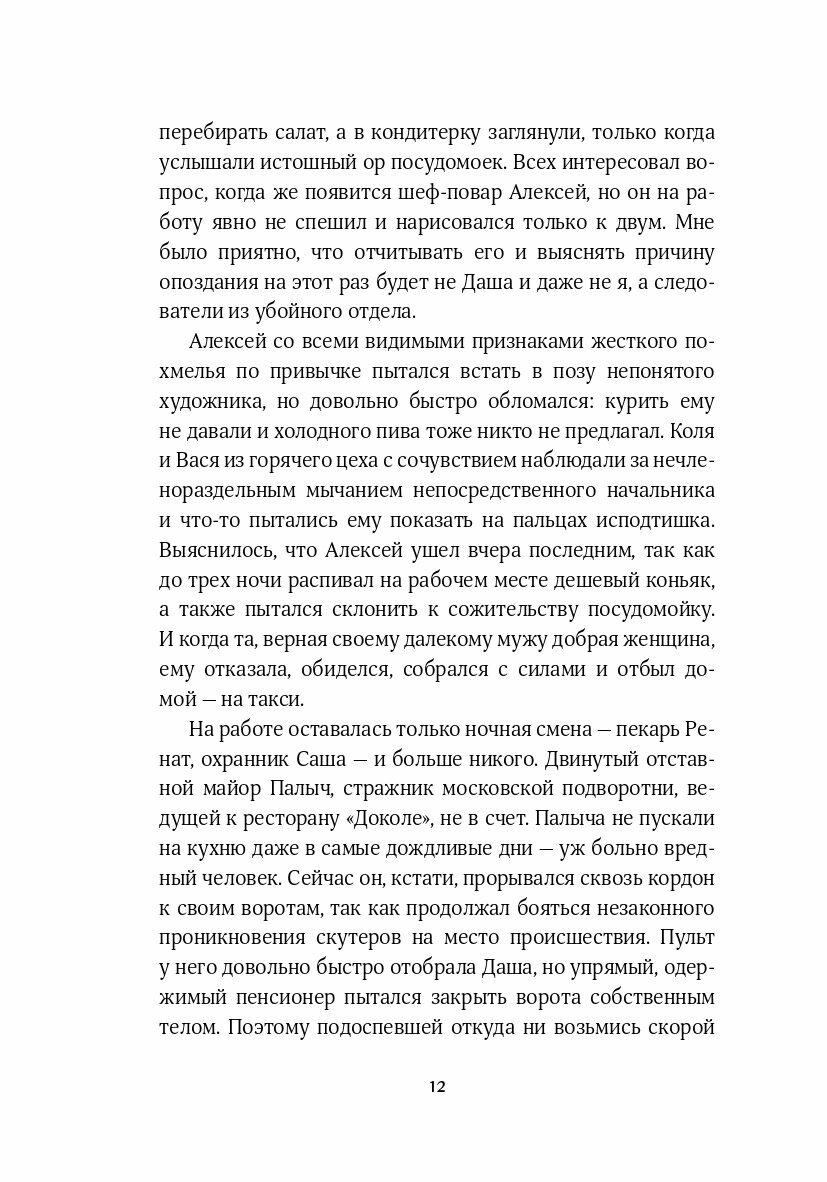 перебирать салат, а в кондитерку заглянули, только когда услышали истошный ор посудомоек. Всех интересовал вопрос, когда же появится шеф-повар Алексей, но он на работу явно не спешил и нарисовался только к двум. Мне было приятно, что отчитывать его и выяснять причину опоздания на этот раз будет не Даша и даже не я, а следователи из убойного отдела.

Алексей со всеми видимыми признаками жесткого похмелья по привычке пытался встать в позу непонятого художника, но довольно быстро обломался: курить ему не давали и холодного пива тоже никто не предлагал. Коля и Вася из горячего цеха с сочувствием наблюдали за нечленораздельным мычанием непосредственного начальника и что-то пытались ему показать на пальцах исподтишка. Выяснилось, что Алексей ушел вчера последним, так как до трех ночи распивал на рабочем месте дешевый коньяк, а также пытался склонить к сожительству посудомойку. И когда та, верная своему далекому мужу добрая женщина, ему отказала, обиделся, собрался с силами и отбыл домой — на такси.

На работе оставалась только ночная смена — пекарь Ренат, охранник Саша — и больше никого. Двинутый отставной майор Палыч, стражник московской подворотни, ведущей к ресторану «Доколе», не в счет. Палыча не пускали на кухню даже в самые дождливые дни — уж больно вредный человек. Сейчас он, кстати, прорывался сквозь кордон к своим воротам, так как продолжал бояться незаконного проникновения скутеров на место происшествия. Пульт у него довольно быстро отобрала Даша, но упрямый, одержимый пенсионер пытался закрыть ворота собственным телом. Поэтому подоспевшей откуда ни возьмись скорой

12